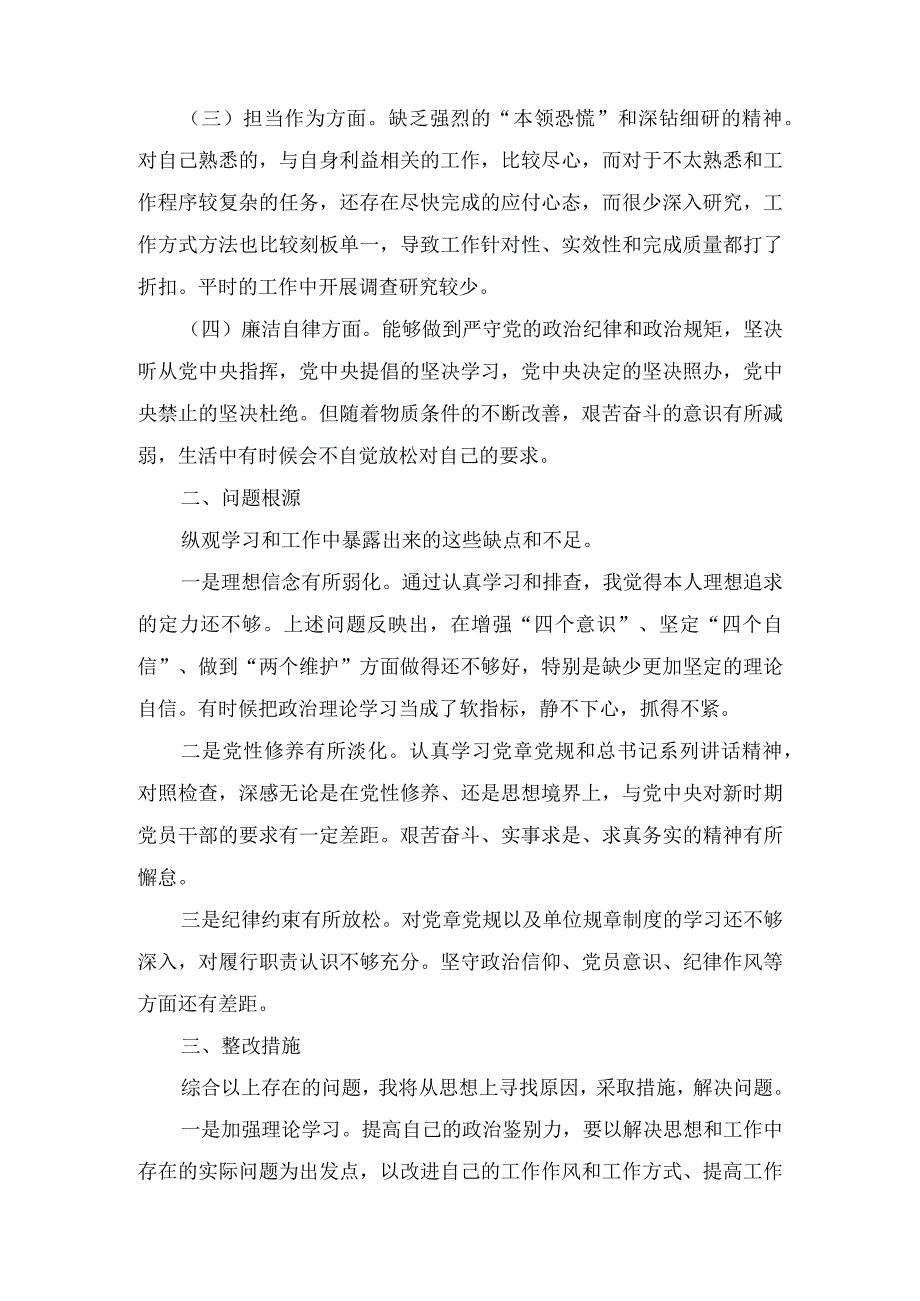 （三）担当作为方面。缺乏强烈的“本领恐慌”和深钻细研的精神。对自己熟悉的，与自身利益相关的工作，比较尽心，而对于不太熟悉和工作程序较复杂的任务，还存在尽快完成的应付心态，而很少深入研究，工作方式方法也比较刻板单一，导致工作针对性、实效性和完成质量都打了折扣。平时的工作中开展调查研究较少。

（四）廉洁自律方面。能够做到严守党的政治纪律和政治规矩，坚决听从党中央指挥，党中央提倡的坚决学习，党中央决定的坚决照办，党中央禁止的坚决杜绝。但随着物质条件的不断改善，艰苦奋斗的意识有所减弱，生活中有时候会不自觉放松对自己的要求。

二、问题根源

纵观学习和工作中暴露出来的这些缺点和不足。

一是理想信念有所弱化。通过认真学习和排查，我觉得本人理想追求的定力还不够。上述问题反映出，在增强“四个意识”、坚定“四个自信”、做到“两个维护”方面做得还不够好，特别是缺少更加坚定的理论自信。有时候把政治理论学习当成了软指标，静不下心，抓得不紧。

二是党性修养有所淡化。认真学习党章党规和总书记系列讲话精神，对照检查，深感无论是在党性修养、还是思想境界上，与党中央对新时期党员干部的要求有一定差距。艰苦奋斗、实事求是、求真务实的精神有所懈怠。

三是纪律约束有所放松。对党章党规以及单位规章制度的学习还不够深入，对履行职责认识不够充分。坚守政治信仰、党员意识、纪律作风等方面还有差距。

三、整改措施

综合以上存在的问题，我将从思想上寻找原因，采取措施，解决问题。

一是加强理论学习。提高自己的政治鉴别力，要以解决思想和工作中存在的实际问题为出发点，以改进自己的工作作风和工作方式、提高工作